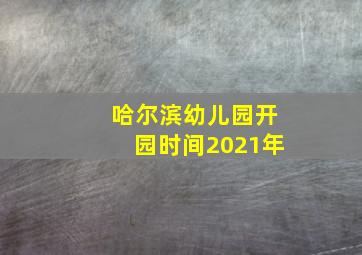 哈尔滨幼儿园开园时间2021年